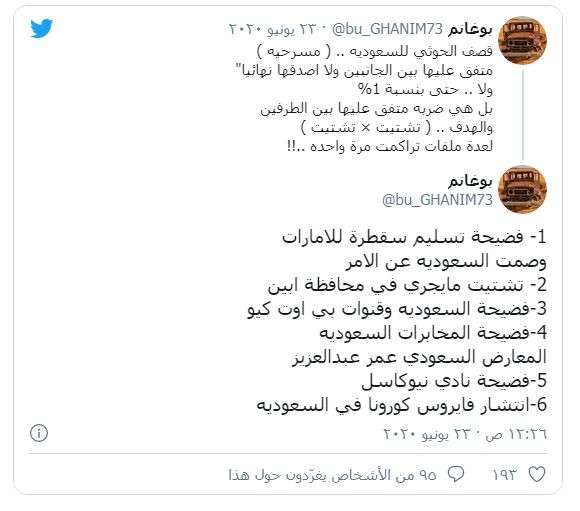 بوغانم @bu_GHANIM73 · ٢٣ يونيو ٢٠٢٠
قصف الحوثي للسعوديه .. ( مسرحيه )
متفق عليها بين الجانبين ولا اصدقها نهائيا"
ولا .. حتى بنسبة 1%
بل هي ضربه متفق عليها بين الطرفين
والهدف .. ( تشتيت × تشتيت )
لعدة ملفات تراكمت مرة واحده ..!!

بوغانم
@bu_GHANIM73

1- فضيحة تسليم سقطرة للامارات وصمت السعوديه عن الامر
2- تشتيت مايجري في محافظة ابين
3-فضيحة السعوديه وقنوات بي اوت كيو
4-فضيحة المخابرات السعوديه المعارض السعودي عمر عبدالعزيز
5-فضيحة نادي نيوكاسل
6-انتشار فايروس كورونا في السعوديه

١٢:٢٦ ص · ٢٣ يونيو ٢٠٢٠

١٩٣ ٩٥ من الأشخاص يغرّدون حول هذا